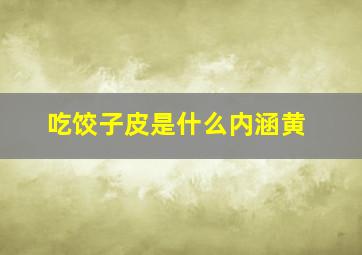 吃饺子皮是什么内涵黄